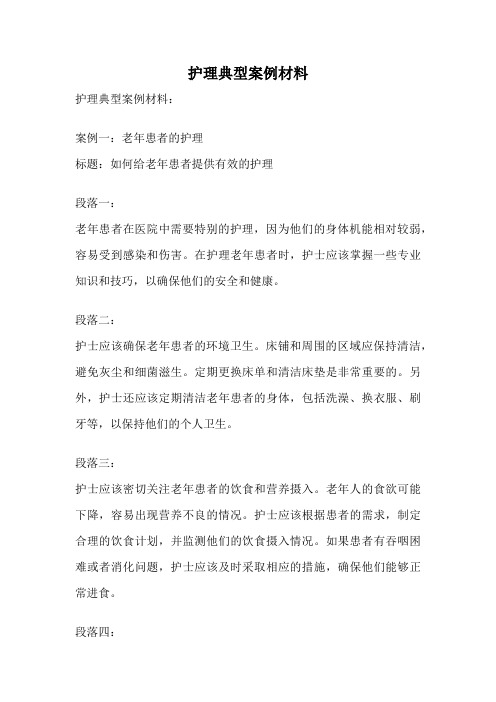 护理典型案例材料

护理典型案例材料：

案例一：老年患者的护理

标题：如何给老年患者提供有效的护理

段落一：

老年患者在医院中需要特别的护理，因为他们的身体机能相对较弱，容易受到感染和伤害。在护理老年患者时，护士应该掌握一些专业知识和技巧，以确保他们的安全和健康。

段落二：

护士应该确保老年患者的环境卫生。床铺和周围的区域应保持清洁，避免灰尘和细菌滋生。定期更换床单和清洁床垫是非常重要的。另外，护士还应该定期清洁老年患者的身体，包括洗澡、换衣服、刷牙等，以保持他们的个人卫生。

段落三：

护士应该密切关注老年患者的饮食和营养摄入。老年人的食欲可能下降，容易出现营养不良的情况。护士应该根据患者的需求，制定合理的饮食计划，并监测他们的饮食摄入情况。如果患者有吞咽困难或者消化问题，护士应该及时采取相应的措施，确保他们能够正常进食。

段落四：